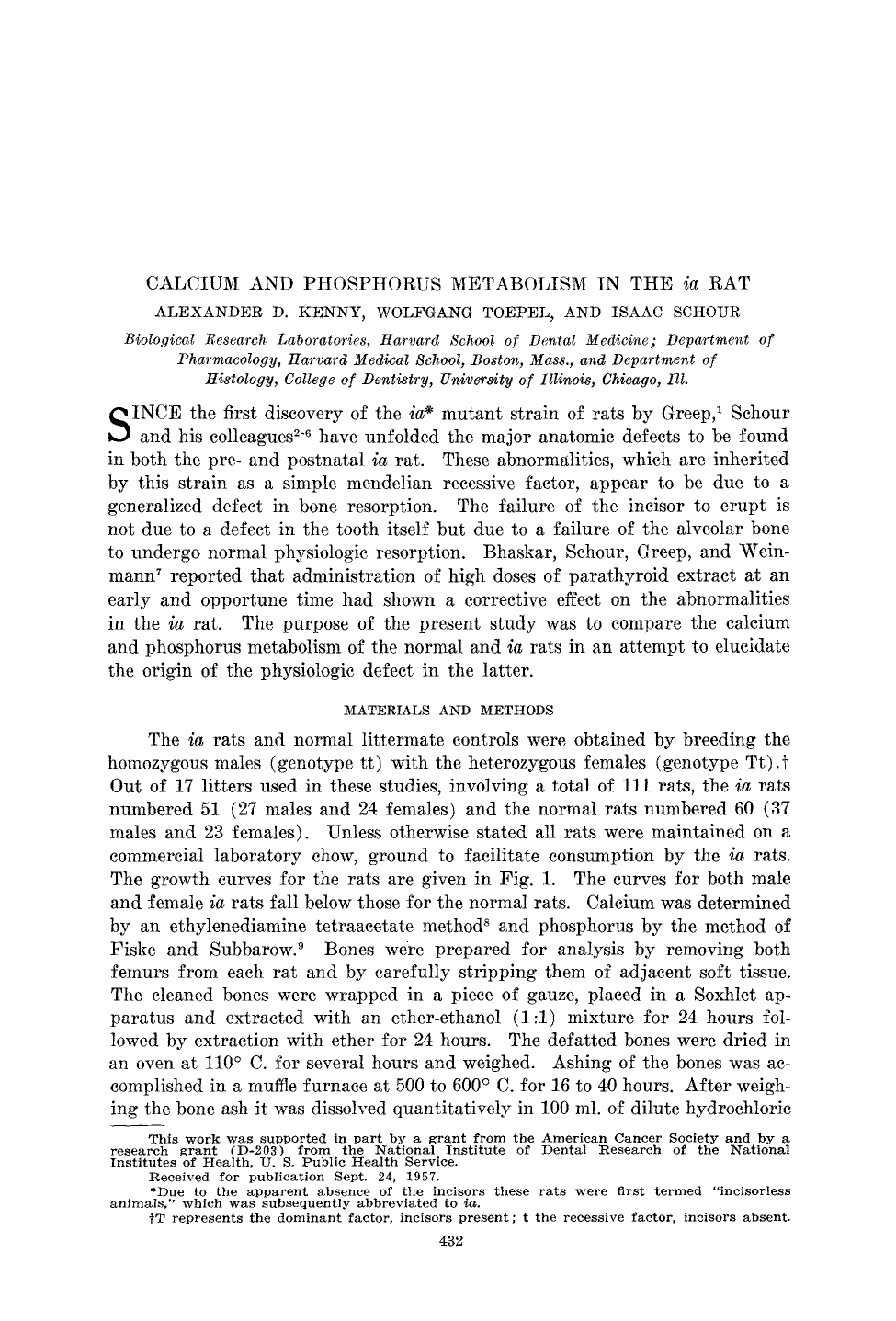 CALCIUM AND PHOSPHORUS METABOLISM IN THE ia RAT

ALEXANDER D. KENNY, WOLFGANG TOEPEL, AND ISAAC SCHOUR

Biological Research Laboratories, Harvard School of Dental Medicine; Department of Pharmacology, Harvard Medical School, Boston, Mass., and Department of Histology, College of Dentistry, University of Illinois, Chicago, Ill.

SINCE the first discovery of the ia* mutant strain of rats by Greep,$^{1}$ Schour and his colleagues$^{2-6}$ have unfolded the major anatomic defects to be found in both the pre- and postnatal ia rat. These abnormalities, which are inherited by this strain as a simple mendelian recessive factor, appear to be due to a generalized defect in bone resorption. The failure of the incisor to erupt is not due to a defect in the tooth itself but due to a failure of the alveolar bone to undergo normal physiologic resorption. Bhaskar, Schour, Greep, and Weinmann$^{7}$ reported that administration of high doses of parathyroid extract at an early and opportune time had shown a corrective effect on the abnormalities in the ia rat. The purpose of the present study was to compare the calcium and phosphorus metabolism of the normal and ia rats in an attempt to elucidate the origin of the physiologic defect in the latter.

MATERIALS AND METHODS

The ia rats and normal littermate controls were obtained by breeding the homozygous males (genotype tt) with the heterozygous females (genotype Tt).† Out of 17 litters used in these studies, involving a total of 111 rats, the ia rats numbered 51 (27 males and 24 females) and the normal rats numbered 60 (37 males and 23 females). Unless otherwise stated all rats were maintained on a commercial laboratory chow, ground to facilitate consumption by the ia rats. The growth curves for the rats are given in Fig. 1. The curves for both male and female ia rats fall below those for the normal rats. Calcium was determined by an ethylenediamine tetraacetate method$^{8}$ and phosphorus by the method of Fiske and Subbarow.$^{9}$ Bones were prepared for analysis by removing both femurs from each rat and by carefully stripping them of adjacent soft tissue. The cleaned bones were wrapped in a piece of gauze, placed in a Soxhlet apparatus and extracted with an ether-ethanol (1:1) mixture for 24 hours followed by extraction with ether for 24 hours. The defatted bones were dried in an oven at 110° C. for several hours and weighed. Ashing of the bones was accomplished in a muffle furnace at 500 to 600° C. for 16 to 40 hours. After weighing the bone ash it was dissolved quantitatively in 100 ml. of dilute hydrochloric

This work was supported in part by a grant from the American Cancer Society and by a research grant (D-203) from the National Institute of Dental Research of the National Institutes of Health, U. S. Public Health Service.

Received for publication Sept. 24, 1957.

*Due to the apparent absence of the incisors these rats were first termed "incisorless animals," which was subsequently abbreviated to ia.

†T represents the dominant factor, incisors present; t the recessive factor, incisors absent.

432